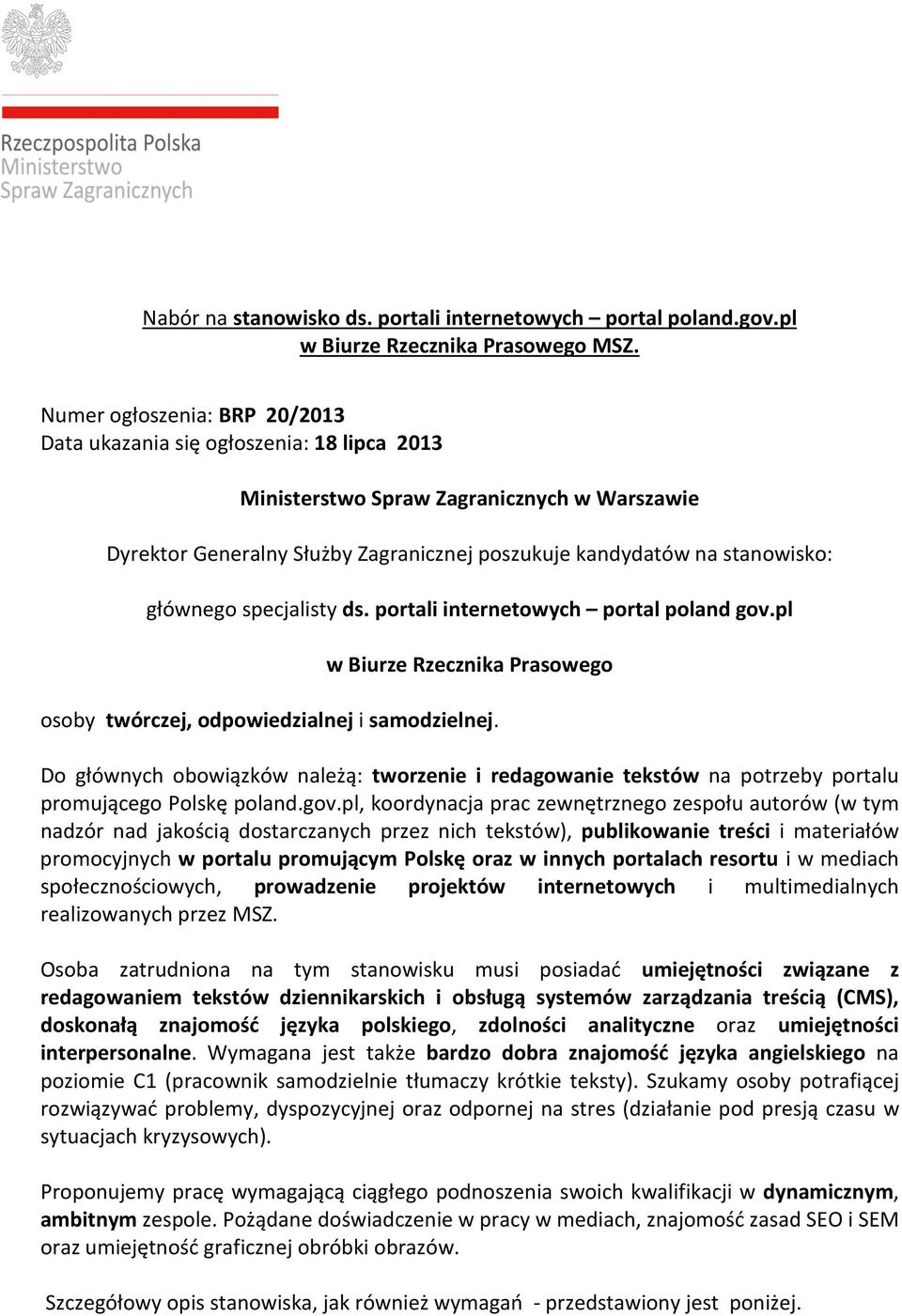 Rzeczpospolita Polska
Ministerstwo
Spraw Zagranicznych

Nabór na stanowisko ds. portali internetowych – portal poland.gov.pl
w Biurze Rzecznika Prasowego MSZ.

Numer ogłoszenia: BRP 20/2013
Data ukazania się ogłoszenia: 18 lipca 2013

Ministerstwo Spraw Zagranicznych w Warszawie

Dyrektor Generalny Służby Zagranicznej poszukuje kandydatów na stanowisko:

głównego specjalisty ds. portali internetowych – portal poland gov.pl

w Biurze Rzecznika Prasowego

osoby twórczej, odpowiedzialnej i samodzielnej.

Do głównych obowiązków należą: tworzenie i redagowanie tekstów na potrzeby portalu promującego Polskę poland.gov.pl, koordynacja prac zewnętrznego zespołu autorów (w tym nadzór nad jakością dostarczanych przez nich tekstów), publikowanie treści i materiałów promocyjnych w portalu promującym Polskę oraz w innych portalach resortu i w mediach społecznościowych, prowadzenie projektów internetowych i multimedialnych realizowanych przez MSZ.

Osoba zatrudniona na tym stanowisku musi posiadać umiejętności związane z redagowaniem tekstów dziennikarskich i obsługą systemów zarządzania treścią (CMS), doskonałą znajomość języka polskiego, zdolności analityczne oraz umiejętności interpersonalne. Wymagana jest także bardzo dobra znajomość języka angielskiego na poziomie C1 (pracownik samodzielnie tłumaczy krótkie teksty). Szukamy osoby potrafiącej rozwiązywać problemy, dyspozycyjnej oraz odpornej na stres (działanie pod presją czasu w sytuacjach kryzysowych).

Proponujemy pracę wymagającą ciągłego podnoszenia swoich kwalifikacji w dynamicznym, ambitnym zespole. Pożądane doświadczenie w pracy w mediach, znajomość zasad SEO i SEM oraz umiejętność graficznej obróbki obrazów.

Szczegółowy opis stanowiska, jak również wymagań - przedstawiony jest poniżej.